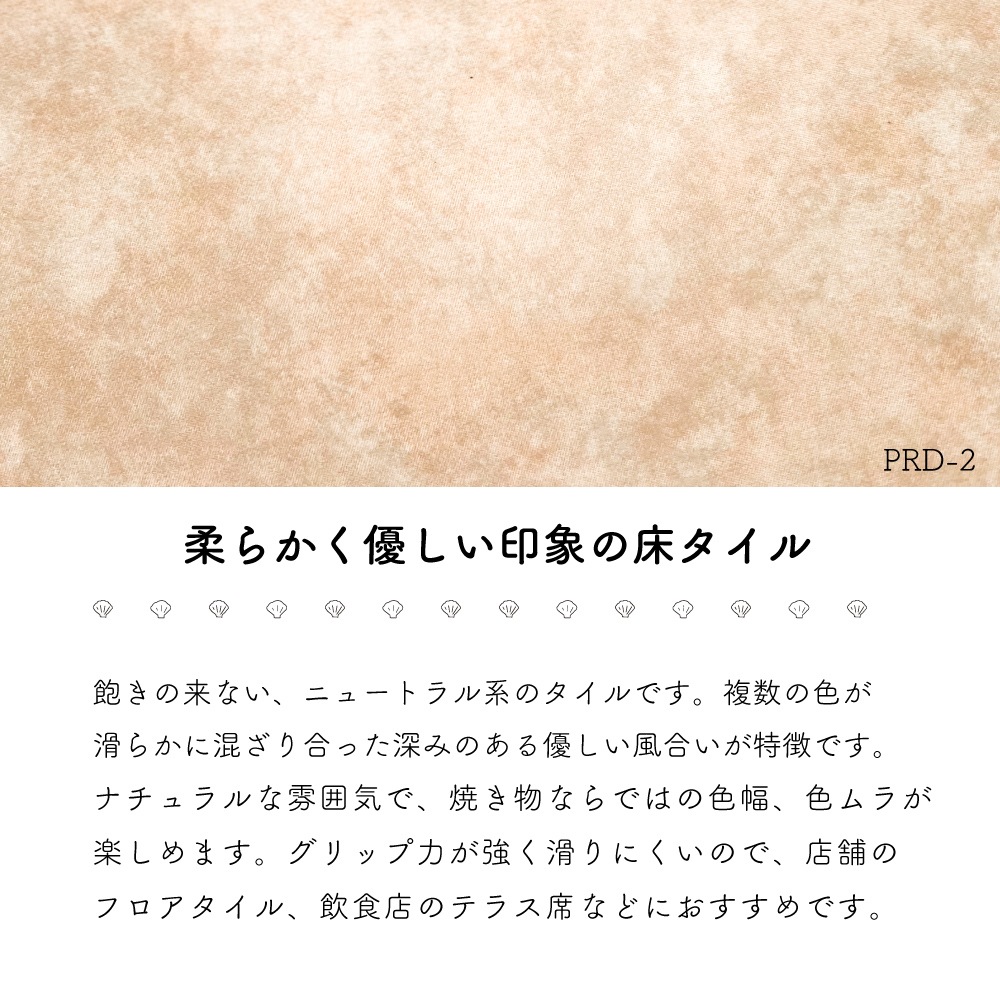 PRD-2

柔らかく優しい印象の床タイル

飽きの来ない、ニュートラル系のタイルです。複数の色が滑らかに混ざり合った深みのある優しい風合いが特徴です。ナチュラルな雰囲気で、焼き物ならではの色幅、色ムラが楽しめます。グリップ力が強く滑りにくいので、店舗のフロアタイル、飲食店のテラス席などにおすすめです。